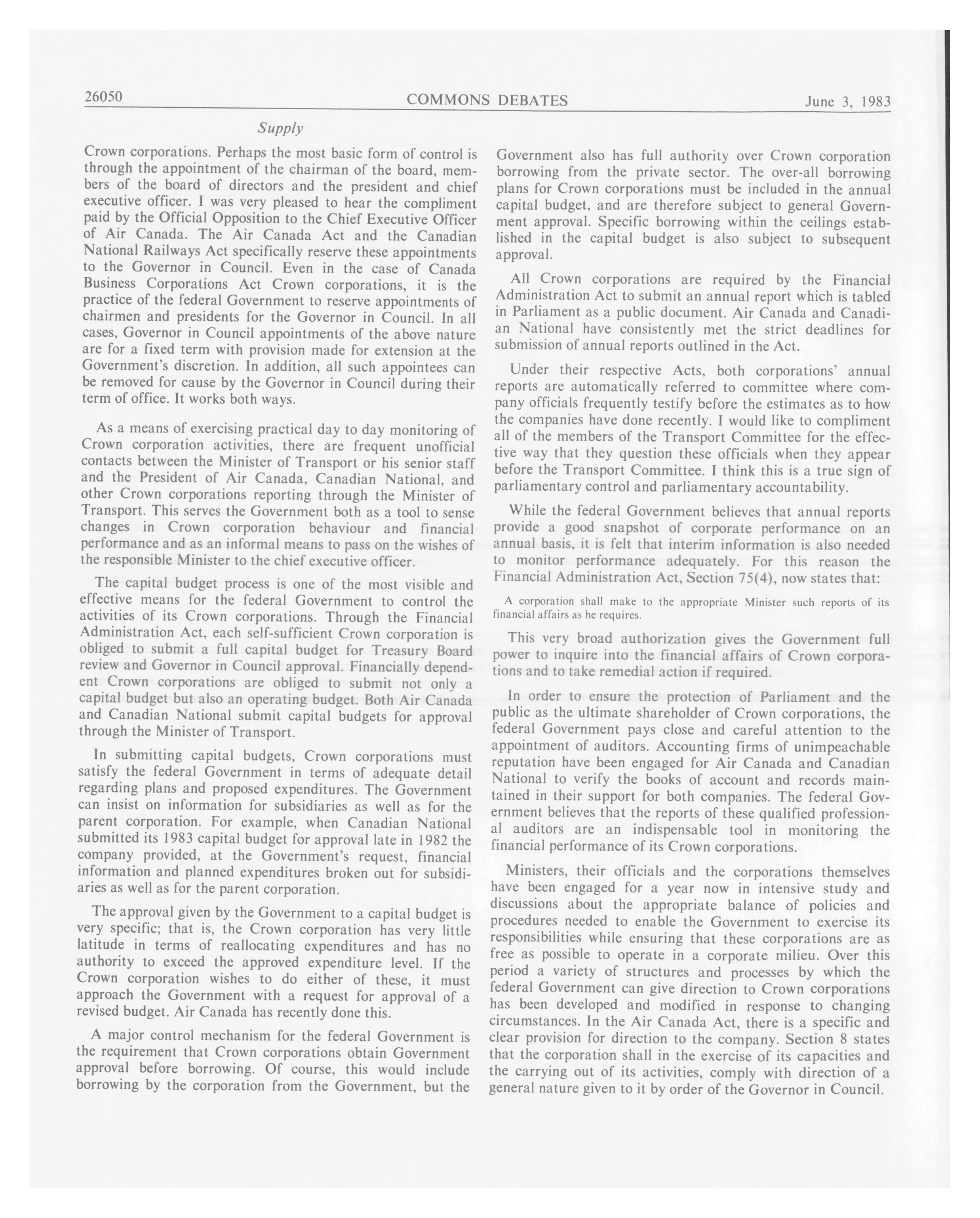 26050 COMMONS DEBATES June 3, 1983

Supply

Crown corporations. Perhaps the most basic form of control is through the appointment of the chairman of the board, members of the board of directors and the president and chief executive officer. I was very pleased to hear the compliment paid by the Official Opposition to the Chief Executive Officer of Air Canada. The Air Canada Act and the Canadian National Railways Act specifically reserve these appointments to the Governor in Council. Even in the case of Canada Business Corporations Act Crown corporations, it is the practice of the federal Government to reserve appointments of chairmen and presidents for the Governor in Council. In all cases, Governor in Council appointments of the above nature are for a fixed term with provision made for extension at the Government's discretion. In addition, all such appointees can be removed for cause by the Governor in Council during their term of office. It works both ways.

As a means of exercising practical day to day monitoring of Crown corporation activities, there are frequent unofficial contacts between the Minister of Transport or his senior staff and the President of Air Canada, Canadian National, and other Crown corporations reporting through the Minister of Transport. This serves the Government both as a tool to sense changes in Crown corporation behaviour and financial performance and as an informal means to pass on the wishes of the responsible Minister to the chief executive officer.

The capital budget process is one of the most visible and effective means for the federal Government to control the activities of its Crown corporations. Through the Financial Administration Act, each self-sufficient Crown corporation is obliged to submit a full capital budget for Treasury Board review and Governor in Council approval. Financially dependent Crown corporations are obliged to submit not only a capital budget but also an operating budget. Both Air Canada and Canadian National submit capital budgets for approval through the Minister of Transport.

In submitting capital budgets, Crown corporations must satisfy the federal Government in terms of adequate detail regarding plans and proposed expenditures. The Government can insist on information for subsidiaries as well as for the parent corporation. For example, when Canadian National submitted its 1983 capital budget for approval late in 1982 the company provided, at the Government's request, financial information and planned expenditures broken out for subsidiaries as well as for the parent corporation.

The approval given by the Government to a capital budget is very specific; that is, the Crown corporation has very little latitude in terms of reallocating expenditures and has no authority to exceed the approved expenditure level. If the Crown corporation wishes to do either of these, it must approach the Government with a request for approval of a revised budget. Air Canada has recently done this.

A major control mechanism for the federal Government is the requirement that Crown corporations obtain Government approval before borrowing. Of course, this would include borrowing by the corporation from the Government, but the Government also has full authority over Crown corporation borrowing from the private sector. The over-all borrowing plans for Crown corporations must be included in the annual capital budget, and are therefore subject to general Government approval. Specific borrowing within the ceilings established in the capital budget is also subject to subsequent approval.

All Crown corporations are required by the Financial Administration Act to submit an annual report which is tabled in Parliament as a public document. Air Canada and Canadian National have consistently met the strict deadlines for submission of annual reports outlined in the Act.

Under their respective Acts, both corporations' annual reports are automatically referred to committee where company officials frequently testify before the estimates as to how the companies have done recently. I would like to compliment all of the members of the Transport Committee for the effective way that they question these officials when they appear before the Transport Committee. I think this is a true sign of parliamentary control and parliamentary accountability.

While the federal Government believes that annual reports provide a good snapshot of corporate performance on an annual basis, it is felt that interim information is also needed to monitor performance adequately. For this reason the Financial Administration Act, Section 75(4), now states that:

A corporation shall make to the appropriate Minister such reports of its financial affairs as he requires.

This very broad authorization gives the Government full power to inquire into the financial affairs of Crown corporations and to take remedial action if required.

In order to ensure the protection of Parliament and the public as the ultimate shareholder of Crown corporations, the federal Government pays close and careful attention to the appointment of auditors. Accounting firms of unimpeachable reputation have been engaged for Air Canada and Canadian National to verify the books of account and records maintained in their support for both companies. The federal Government believes that the reports of these qualified professional auditors are an indispensable tool in monitoring the financial performance of its Crown corporations.

Ministers, their officials and the corporations themselves have been engaged for a year now in intensive study and discussions about the appropriate balance of policies and procedures needed to enable the Government to exercise its responsibilities while ensuring that these corporations are as free as possible to operate in a corporate milieu. Over this period a variety of structures and processes by which the federal Government can give direction to Crown corporations has been developed and modified in response to changing circumstances. In the Air Canada Act, there is a specific and clear provision for direction to the company. Section 8 states that the corporation shall in the exercise of its capacities and the carrying out of its activities, comply with direction of a general nature given to it by order of the Governor in Council.